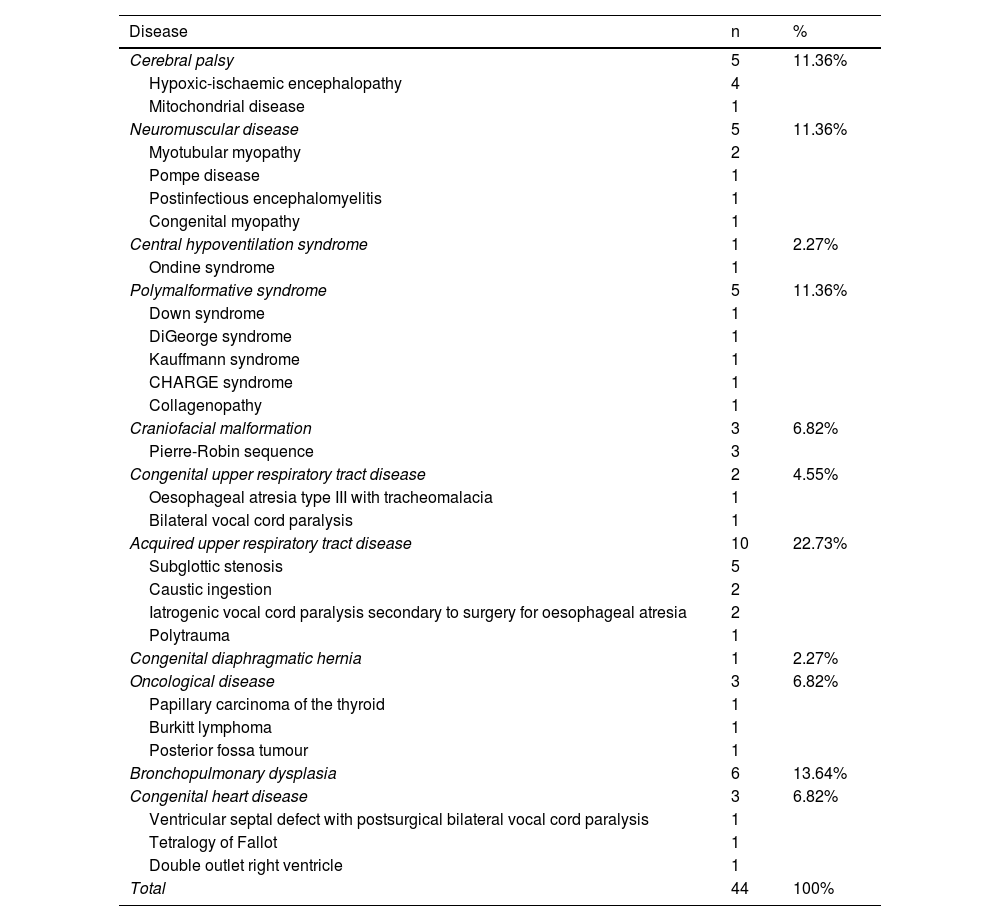 | Disease | n | % |
|---|---|---|
| Cerebral palsy | 5 | 11.36% |
| Hypoxic-ischaemic encephalopathy | 4 | |
| Mitochondrial disease | 1 | |
| Neuromuscular disease | 5 | 11.36% |
| Myotubular myopathy | 2 | |
| Pompe disease | 1 | |
| Postinfectious encephalomyelitis | 1 | |
| Congenital myopathy | 1 | |
| Central hypoventilation syndrome | 1 | 2.27% |
| Ondine syndrome | 1 | |
| Polymalformative syndrome | 5 | 11.36% |
| Down syndrome | 1 | |
| DiGeorge syndrome | 1 | |
| Kauffmann syndrome | 1 | |
| CHARGE syndrome | 1 | |
| Collagenopathy | 1 | |
| Craniofacial malformation | 3 | 6.82% |
| Pierre-Robin sequence | 3 | |
| Congenital upper respiratory tract disease | 2 | 4.55% |
| Oesophageal atresia type III with tracheomalacia | 1 | |
| Bilateral vocal cord paralysis | 1 | |
| Acquired upper respiratory tract disease | 10 | 22.73% |
| Subglottic stenosis | 5 | |
| Caustic ingestion | 2 | |
| Iatrogenic vocal cord paralysis secondary to surgery for oesophageal atresia | 2 | |
| Polytrauma | 1 | |
| Congenital diaphragmatic hernia | 1 | 2.27% |
| Oncological disease | 3 | 6.82% |
| Papillary carcinoma of the thyroid | 1 | |
| Burkitt lymphoma | 1 | |
| Posterior fossa tumour | 1 | |
| Bronchopulmonary dysplasia | 6 | 13.64% |
| Congenital heart disease | 3 | 6.82% |
| Ventricular septal defect with postsurgical bilateral vocal cord paralysis | 1 | |
| Tetralogy of Fallot | 1 | |
| Double outlet right ventricle | 1 | |
| Total | 44 | 100% |